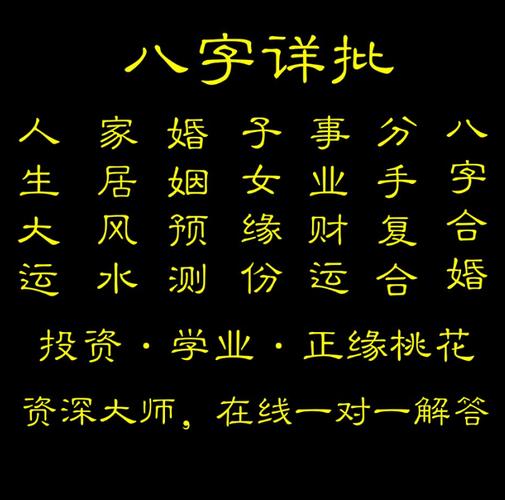 八字详批

人生大运

家居风水

婚姻预测

子女缘份

事业财运

分手复合

八字合婚

投资 · 学业 · 正缘桃花

资深大师，在线一对一解答